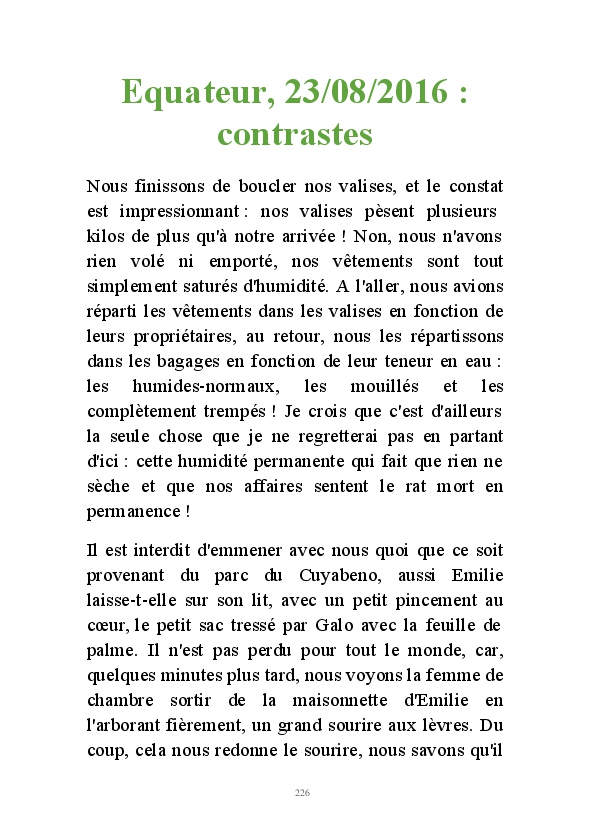 Equateur, 23/08/2016 : contrastes

Nous finissons de boucler nos valises, et le constat est impressionnant : nos valises pèsent plusieurs kilos de plus qu'à notre arrivée ! Non, nous n'avons rien volé ni emporté, nos vêtements sont tout simplement saturés d'humidité. A l'aller, nous avions réparti les vêtements dans les valises en fonction de leurs propriétaires, au retour, nous les répartissons dans les bagages en fonction de leur teneur en eau : les humides-normaux, les mouillés et les complètement trempés ! Je crois que c'est d'ailleurs la seule chose que je ne regretterai pas en partant d'ici : cette humidité permanente qui fait que rien ne sèche et que nos affaires sentent le rat mort en permanence !

Il est interdit d'emmener avec nous quoi que ce soit provenant du parc du Cuyabeno, aussi Emilie laisse-t-elle sur son lit, avec un petit pincement au cœur, le petit sac tressé par Galo avec la feuille de palme. Il n'est pas perdu pour tout le monde, car, quelques minutes plus tard, nous voyons la femme de chambre sortir de la maisonnette d'Emilie en l'arborant fièrement, un grand sourire aux lèvres. Du coup, cela nous redonne le sourire, nous savons qu'il

226